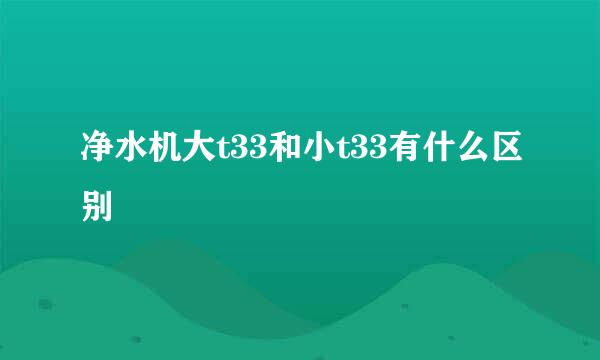 净水机大t33和小t33有什么区别